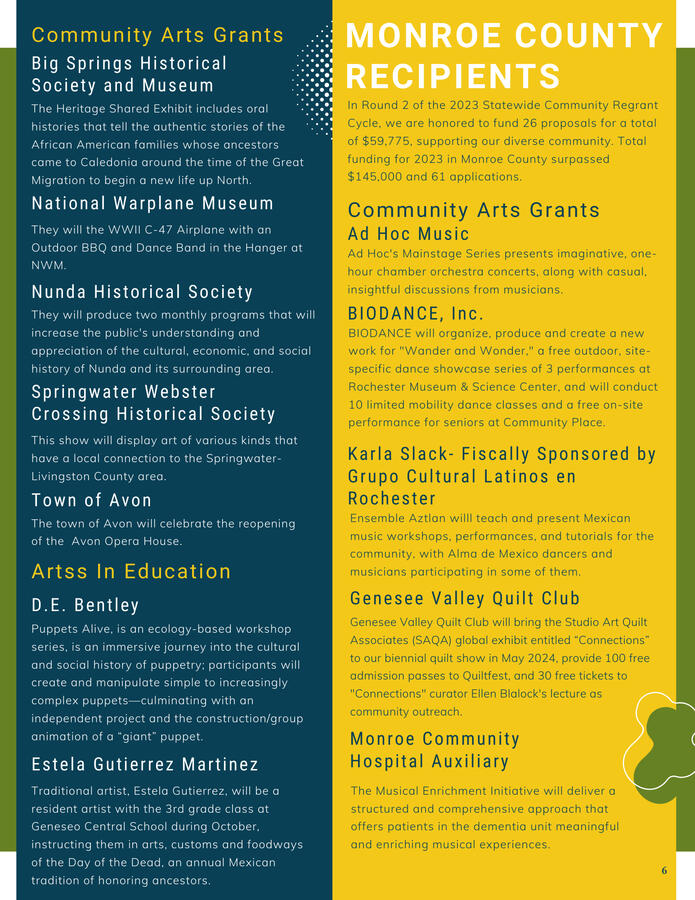 Community Arts Grants

Big Springs Historical Society and Museum

The Heritage Shared Exhibit includes oral histories that tell the authentic stories of the African American families whose ancestors came to Caledonia around the time of the Great Migration to begin a new life up North.

National Warplane Museum

They will the WWII C-47 Airplane with an Outdoor BBQ and Dance Band in the Hanger at NWM.

Nunda Historical Society

They will produce two monthly programs that will increase the public's understanding and appreciation of the cultural, economic, and social history of Nunda and its surrounding area.

Springwater Webster Crossing Historical Society

This show will display art of various kinds that have a local connection to the Springwater-Livingston County area.

Town of Avon

The town of Avon will celebrate the reopening of the Avon Opera House.

Artss In Education

D.E. Bentley

Puppets Alive, is an ecology-based workshop series, is an immersive journey into the cultural and social history of puppetry; participants will create and manipulate simple to increasingly complex puppets—culminating with an independent project and the construction/group animation of a "giant" puppet.

Estela Gutierrez Martinez

Traditional artist, Estela Gutierrez, will be a resident artist with the 3rd grade class at Geneseo Central School during October, instructing them in arts, customs and foodways of the Day of the Dead, an annual Mexican tradition of honoring ancestors.

MONROE COUNTY RECIPIENTS

In Round 2 of the 2023 Statewide Community Regrant Cycle, we are honored to fund 26 proposals for a total of $59,775, supporting our diverse community. Total funding for 2023 in Monroe County surpassed $145,000 and 61 applications.

Community Arts Grants

Ad Hoc Music

Ad Hoc's Mainstage Series presents imaginative, one-hour chamber orchestra concerts, along with casual, insightful discussions from musicians.

BIODANCE, Inc.

BIODANCE will organize, produce and create a new work for "Wander and Wonder," a free outdoor, site-specific dance showcase series of 3 performances at Rochester Museum & Science Center, and will conduct 10 limited mobility dance classes and a free on-site performance for seniors at Community Place.

Karla Slack- Fiscally Sponsored by Grupo Cultural Latinos en Rochester

Ensemble Aztlan willl teach and present Mexican music workshops, performances, and tutorials for the community, with Alma de Mexico dancers and musicians participating in some of them.

Genesee Valley Quilt Club

Genesee Valley Quilt Club will bring the Studio Art Quilt Associates (SAQA) global exhibit entitled "Connections" to our biennial quilt show in May 2024, provide 100 free admission passes to Quiltfest, and 30 free tickets to "Connections" curator Ellen Blalock's lecture as community outreach.

Monroe Community Hospital Auxiliary

The Musical Enrichment Initiative will deliver a structured and comprehensive approach that offers patients in the dementia unit meaningful and enriching musical experiences.

6